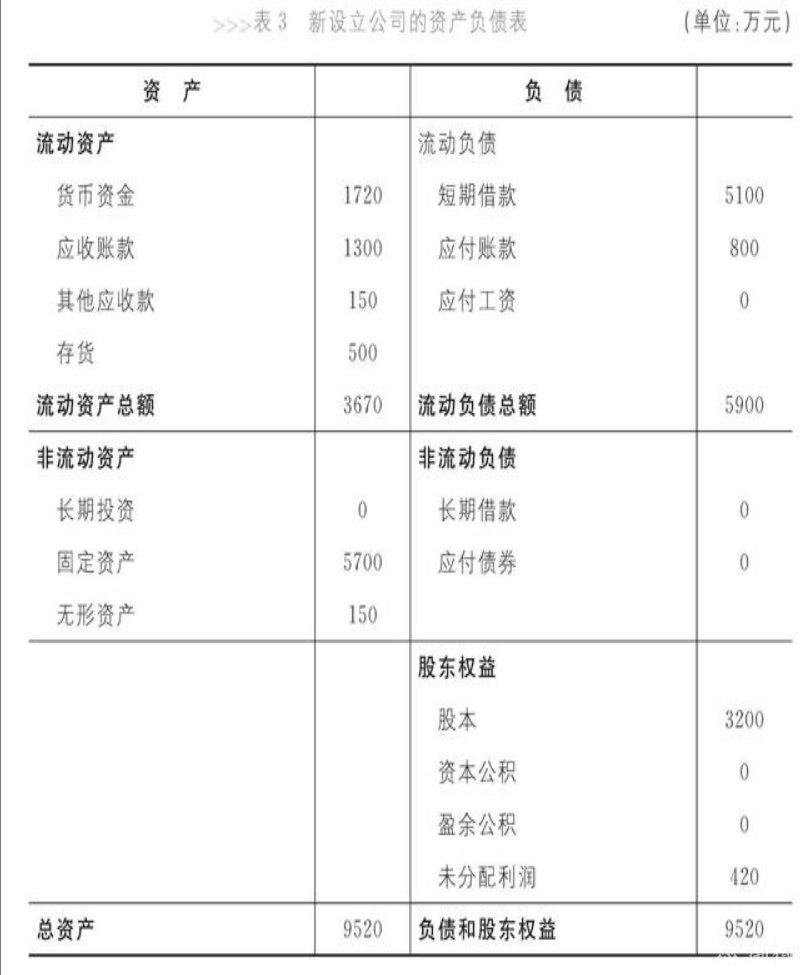 >>>表 3　新设立公司的资产负债表　　(单位:万元)

| 资　产 | | 负　债 | |
|---|---|---|---|
| 流动资产 | | 流动负债 | |
| 货币资金 | 1720 | 短期借款 | 5100 |
| 应收账款 | 1300 | 应付账款 | 800 |
| 其他应收款 | 150 | 应付工资 | 0 |
| 存货 | 500 | | |
| 流动资产总额 | 3670 | 流动负债总额 | 5900 |
| 非流动资产 | | 非流动负债 | |
| 长期投资 | 0 | 长期借款 | 0 |
| 固定资产 | 5700 | 应付债券 | 0 |
| 无形资产 | 150 | | |
| | | 股东权益 | |
| | | 股本 | 3200 |
| | | 资本公积 | 0 |
| | | 盈余公积 | 0 |
| | | 未分配利润 | 420 |
| 总资产 | 9520 | 负债和股东权益 | 9520 |